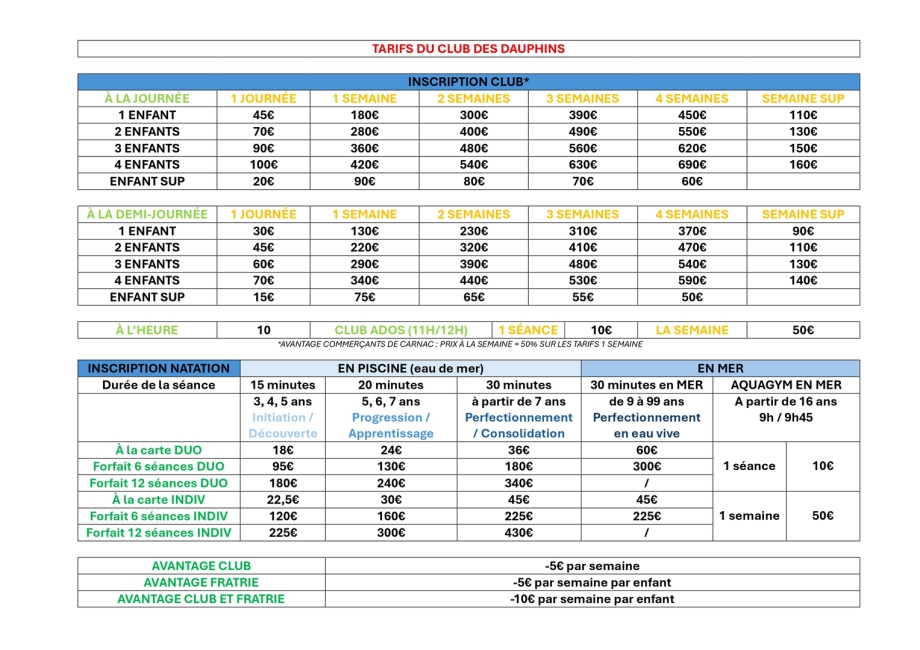 TARIFS DU CLUB DES DAUPHINS

INSCRIPTION CLUB*

| À LA JOURNÉE | 1 JOURNÉE | 1 SEMAINE | 2 SEMAINES | 3 SEMAINES | 4 SEMAINES | SEMAINE SUP |
|---|---|---|---|---|---|---|
| 1 ENFANT | 45€ | 180€ | 300€ | 390€ | 450€ | 110€ |
| 2 ENFANTS | 70€ | 280€ | 400€ | 490€ | 550€ | 130€ |
| 3 ENFANTS | 90€ | 360€ | 480€ | 560€ | 620€ | 150€ |
| 4 ENFANTS | 100€ | 420€ | 540€ | 630€ | 690€ | 160€ |
| ENFANT SUP | 20€ | 90€ | 80€ | 70€ | 60€ | |

| À LA DEMI-JOURNÉE | 1 JOURNÉE | 1 SEMAINE | 2 SEMAINES | 3 SEMAINES | 4 SEMAINES | SEMAINE SUP |
|---|---|---|---|---|---|---|
| 1 ENFANT | 30€ | 130€ | 230€ | 310€ | 370€ | 90€ |
| 2 ENFANTS | 45€ | 220€ | 320€ | 410€ | 470€ | 110€ |
| 3 ENFANTS | 60€ | 290€ | 390€ | 480€ | 540€ | 130€ |
| 4 ENFANTS | 70€ | 340€ | 440€ | 530€ | 590€ | 140€ |
| ENFANT SUP | 15€ | 75€ | 65€ | 55€ | 50€ | |

| À L'HEURE | 10 | CLUB ADOS (11H/12H) | 1 SÉANCE | 10€ | LA SEMAINE | 50€ |
|---|---|---|---|---|---|---|

*AVANTAGE COMMERÇANTS DE CARNAC : PRIX À LA SEMAINE = 50% SUR LES TARIFS 1 SEMAINE

| INSCRIPTION NATATION | EN PISCINE (eau de mer) | | | EN MER | | |
|---|---|---|---|---|---|---|
| Durée de la séance | 15 minutes | 20 minutes | 30 minutes | 30 minutes en MER | AQUAGYM EN MER | |
| | 3, 4, 5 ans Initiation / Découverte | 5, 6, 7 ans Progression / Apprentissage | à partir de 7 ans Perfectionnement / Consolidation | de 9 à 99 ans Perfectionnement en eau vive | A partir de 16 ans 9h / 9h45 | |
| À la carte DUO | 18€ | 24€ | 36€ | 60€ | 1 séance | 10€ |
| Forfait 6 séances DUO | 95€ | 130€ | 180€ | 300€ | | |
| Forfait 12 séances DUO | 180€ | 240€ | 340€ | / | | |
| À la carte INDIV | 22,5€ | 30€ | 45€ | 45€ | 1 semaine | 50€ |
| Forfait 6 séances INDIV | 120€ | 160€ | 225€ | 225€ | | |
| Forfait 12 séances INDIV | 225€ | 300€ | 430€ | / | | |

| AVANTAGE CLUB | -5€ par semaine |
|---|---|
| AVANTAGE FRATRIE | -5€ par semaine par enfant |
| AVANTAGE CLUB ET FRATRIE | -10€ par semaine par enfant |